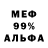 МЕФ
99%
АЛЬФА